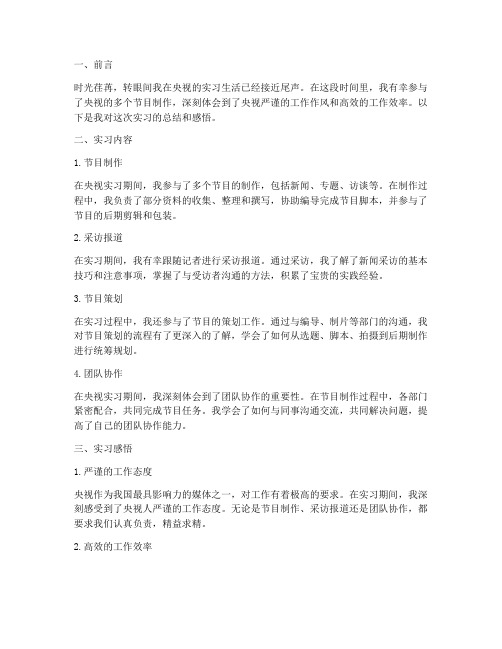 一、前言

时光荏苒，转眼间我在央视的实习生活已经接近尾声。在这段时间里，我有幸参与了央视的多个节目制作，深刻体会到了央视严谨的工作作风和高效的工作效率。以下是我对这次实习的总结和感悟。

二、实习内容

1. 节目制作

在央视实习期间，我参与了多个节目的制作，包括新闻、专题、访谈等。在制作过程中，我负责了部分资料的收集、整理和撰写，协助编导完成节目脚本，并参与了节目的后期剪辑和包装。

2. 采访报道

在实习期间，我有幸跟随记者进行采访报道。通过采访，我了解了新闻采访的基本技巧和注意事项，掌握了与受访者沟通的方法，积累了宝贵的实践经验。

3. 节目策划

在实习过程中，我还参与了节目的策划工作。通过与编导、制片等部门的沟通，我对节目策划的流程有了更深入的了解，学会了如何从选题、脚本、拍摄到后期制作进行统筹规划。

4. 团队协作

在央视实习期间，我深刻体会到了团队协作的重要性。在节目制作过程中，各部门紧密配合，共同完成节目任务。我学会了如何与同事沟通交流，共同解决问题，提高了自己的团队协作能力。

三、实习感悟

1. 严谨的工作态度

央视作为我国最具影响力的媒体之一，对工作有着极高的要求。在实习期间，我深刻感受到了央视人严谨的工作态度。无论是节目制作、采访报道还是团队协作，都要求我们认真负责，精益求精。

2. 高效的工作效率